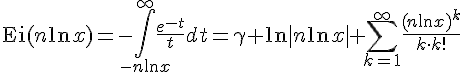 $\mathrm{Ei}(n\ln x)=-\int_{-n\ln x}^{\infty}\frac{e^{-t}}{t}dt=\gamma+\ln|n\ln x|+\sum_{k=1}^{\infty}\frac{(n\ln x)^k}{k\cdot k!}$